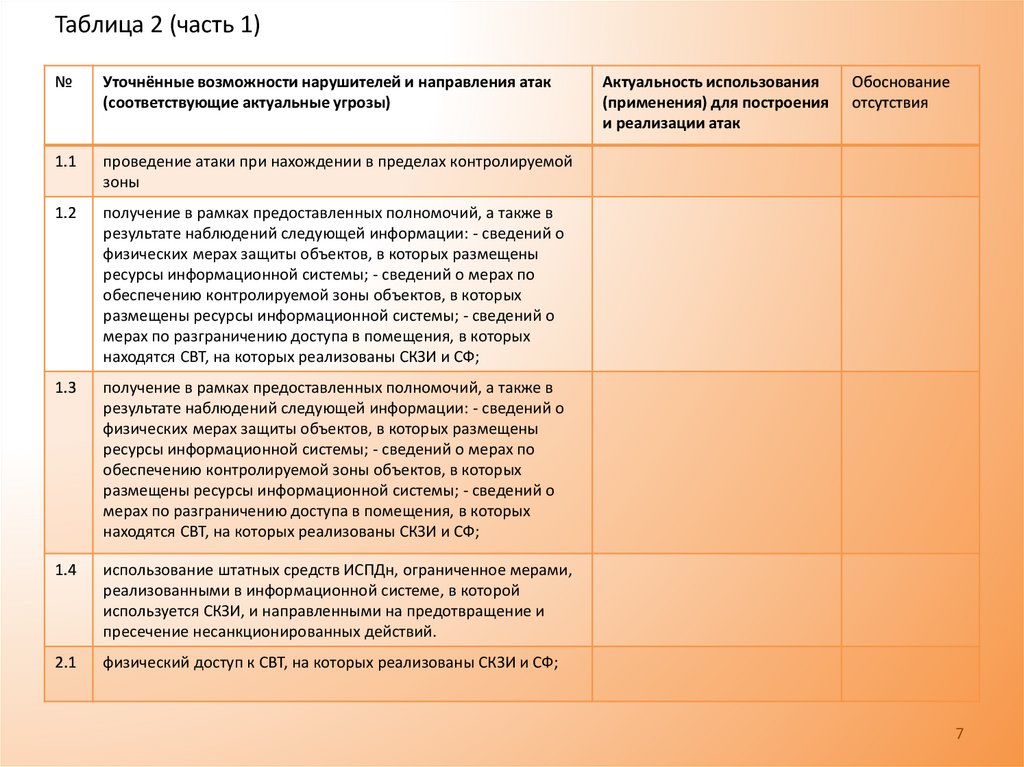 Таблица 2 (часть 1)

| № | Уточнённые возможности нарушителей и направления атак (соответствующие актуальные угрозы) | Актуальность использования (применения) для построения и реализации атак | Обоснование отсутствия |
|---|---|---|---|
| 1.1 | проведение атаки при нахождении в пределах контролируемой зоны | | |
| 1.2 | получение в рамках предоставленных полномочий, а также в результате наблюдений следующей информации: - сведений о физических мерах защиты объектов, в которых размещены ресурсы информационной системы; - сведений о мерах по обеспечению контролируемой зоны объектов, в которых размещены ресурсы информационной системы; - сведений о мерах по разграничению доступа в помещения, в которых находятся СВТ, на которых реализованы СКЗИ и СФ; | | |
| 1.3 | получение в рамках предоставленных полномочий, а также в результате наблюдений следующей информации: - сведений о физических мерах защиты объектов, в которых размещены ресурсы информационной системы; - сведений о мерах по обеспечению контролируемой зоны объектов, в которых размещены ресурсы информационной системы; - сведений о мерах по разграничению доступа в помещения, в которых находятся СВТ, на которых реализованы СКЗИ и СФ; | | |
| 1.4 | использование штатных средств ИСПДн, ограниченное мерами, реализованными в информационной системе, в которой используется СКЗИ, и направленными на предотвращение и пресечение несанкционированных действий. | | |
| 2.1 | физический доступ к СВТ, на которых реализованы СКЗИ и СФ; | | |

7